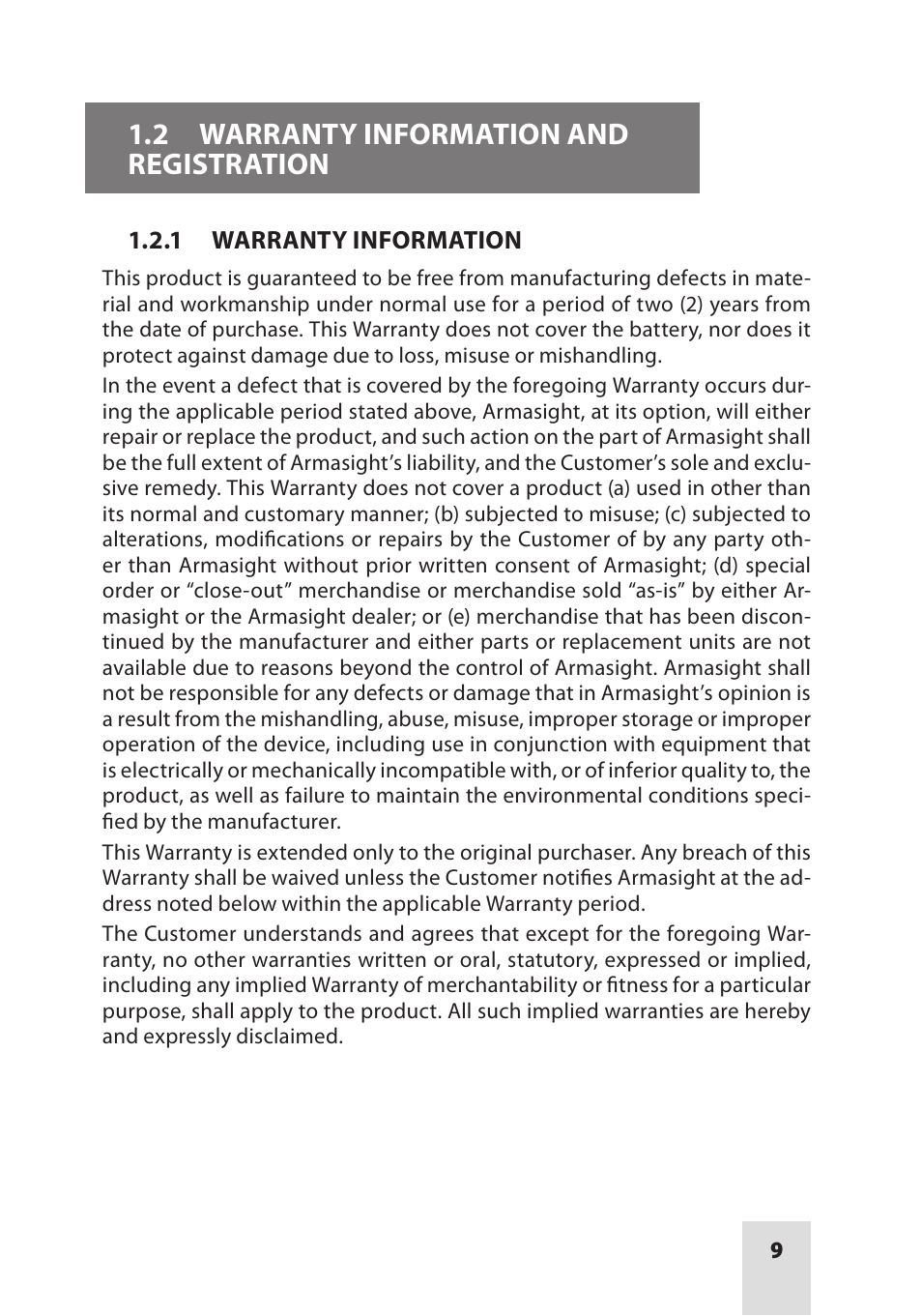 1.2 WARRANTY INFORMATION AND REGISTRATION

1.2.1 WARRANTY INFORMATION

This product is guaranteed to be free from manufacturing defects in material and workmanship under normal use for a period of two (2) years from the date of purchase. This Warranty does not cover the battery, nor does it protect against damage due to loss, misuse or mishandling.

In the event a defect that is covered by the foregoing Warranty occurs during the applicable period stated above, Armasight, at its option, will either repair or replace the product, and such action on the part of Armasight shall be the full extent of Armasight's liability, and the Customer's sole and exclusive remedy. This Warranty does not cover a product (a) used in other than its normal and customary manner; (b) subjected to misuse; (c) subjected to alterations, modifications or repairs by the Customer of by any party other than Armasight without prior written consent of Armasight; (d) special order or "close-out" merchandise or merchandise sold "as-is" by either Armasight or the Armasight dealer; or (e) merchandise that has been discontinued by the manufacturer and either parts or replacement units are not available due to reasons beyond the control of Armasight. Armasight shall not be responsible for any defects or damage that in Armasight's opinion is a result from the mishandling, abuse, misuse, improper storage or improper operation of the device, including use in conjunction with equipment that is electrically or mechanically incompatible with, or of inferior quality to, the product, as well as failure to maintain the environmental conditions specified by the manufacturer.

This Warranty is extended only to the original purchaser. Any breach of this Warranty shall be waived unless the Customer notifies Armasight at the address noted below within the applicable Warranty period.

The Customer understands and agrees that except for the foregoing Warranty, no other warranties written or oral, statutory, expressed or implied, including any implied Warranty of merchantability or fitness for a particular purpose, shall apply to the product. All such implied warranties are hereby and expressly disclaimed.

9